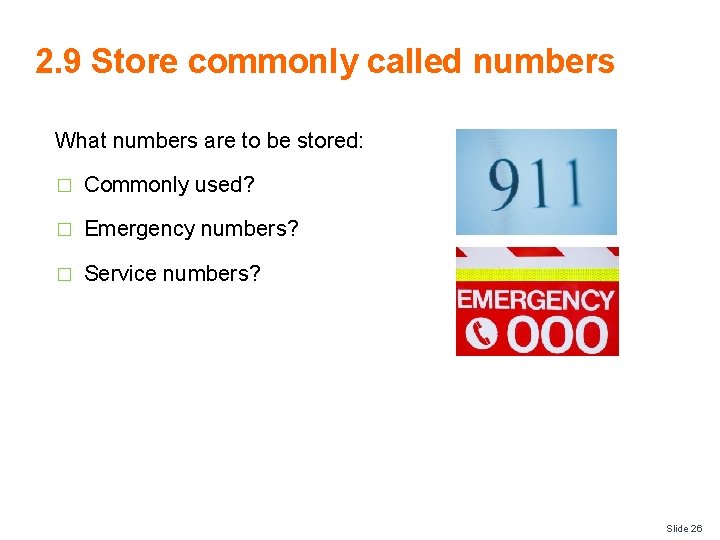 2.9 Store commonly called numbers

What numbers are to be stored:

□ Commonly used?

□ Emergency numbers?

□ Service numbers?

911

EMERGENCY
000

Slide 26